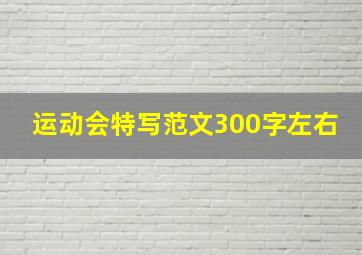 运动会特写范文300字左右